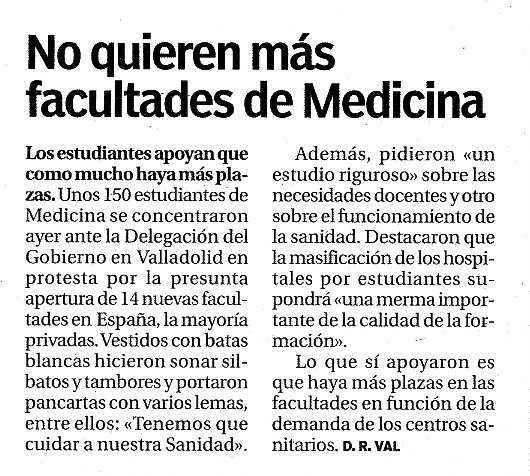 No quieren más facultades de Medicina

Los estudiantes apoyan que como mucho haya más plazas. Unos 150 estudiantes de Medicina se concentraron ayer ante la Delegación del Gobierno en Valladolid en protesta por la presunta apertura de 14 nuevas facultades en España, la mayoría privadas. Vestidos con batas blancas hicieron sonar silbatos y tambores y portaron pancartas con varios lemas, entre ellos: «Tenemos que cuidar a nuestra Sanidad».

Además, pidieron «un estudio riguroso» sobre las necesidades docentes y otro sobre el funcionamiento de la sanidad. Destacaron que la masificación de los hospitales por estudiantes supondrá «una merma importante de la calidad de la formación».

Lo que sí apoyaron es que haya más plazas en las facultades en función de la demanda de los centros sanitarios. D. R. VAL